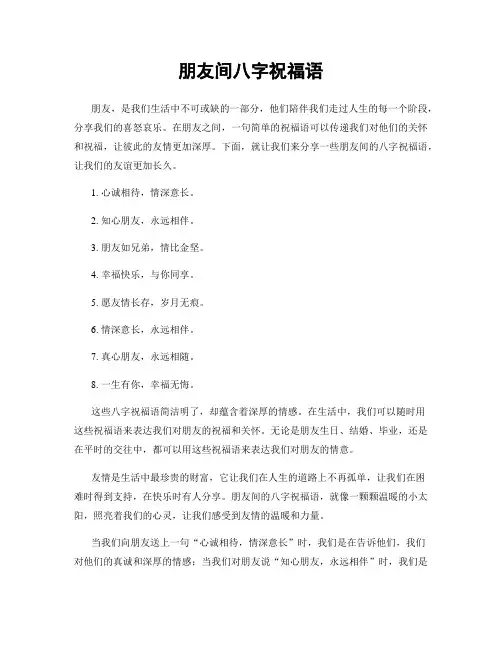 朋友间八字祝福语

朋友，是我们生活中不可或缺的一部分，他们陪伴我们走过人生的每一个阶段，分享我们的喜怒哀乐。在朋友之间，一句简单的祝福语可以传递我们对他们的关怀和祝福，让彼此的友情更加深厚。下面，就让我们来分享一些朋友间的八字祝福语，让我们的友谊更加长久。

1. 心诚相待，情深意长。

2. 知心朋友，永远相伴。

3. 朋友如兄弟，情比金坚。

4. 幸福快乐，与你同享。

5. 愿友情长存，岁月无痕。

6. 情深意长，永远相伴。

7. 真心朋友，永远相随。

8. 一生有你，幸福无悔。

这些八字祝福语简洁明了，却蕴含着深厚的情感。在生活中，我们可以随时用这些祝福语来表达我们对朋友的祝福和关怀。无论是朋友生日、结婚、毕业，还是在平时的交往中，都可以用这些祝福语来表达我们对朋友的情意。

友情是生活中最珍贵的财富，它让我们在人生的道路上不再孤单，让我们在困难时得到支持，在快乐时有人分享。朋友间的八字祝福语，就像一颗颗温暖的小太阳，照亮着我们的心灵，让我们感受到友情的温暖和力量。

当我们向朋友送上一句“心诚相待，情深意长”时，我们是在告诉他们，我们对他们的真诚和深厚的情感；当我们对朋友说“知心朋友，永远相伴”时，我们是